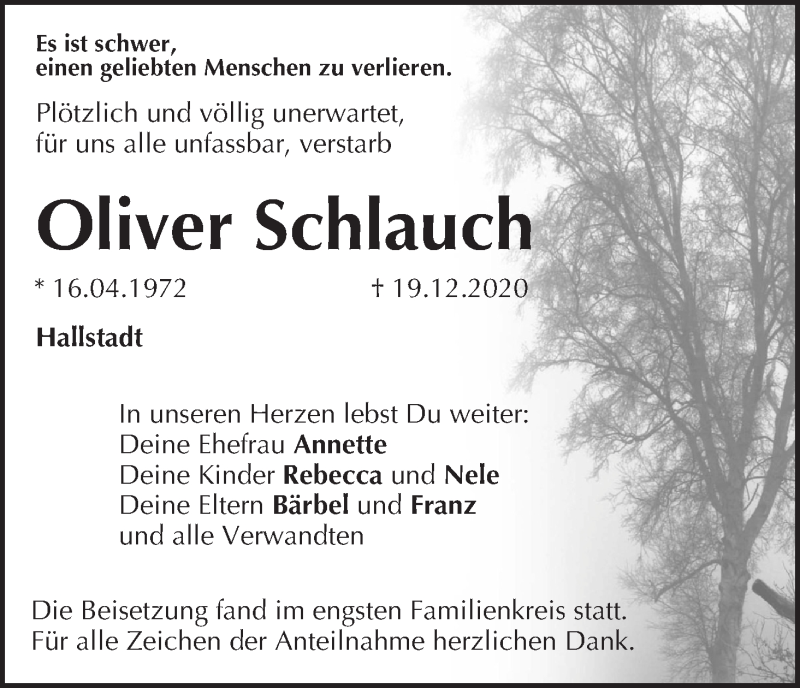 Es ist schwer,
einen geliebten Menschen zu verlieren.

Plötzlich und völlig unerwartet,
für uns alle unfassbar, verstarb

Oliver Schlauch

* 16.04.1972 † 19.12.2020

Hallstadt

In unseren Herzen lebst Du weiter:
Deine Ehefrau Annette
Deine Kinder Rebecca und Nele
Deine Eltern Bärbel und Franz
und alle Verwandten

Die Beisetzung fand im engsten Familienkreis statt.
Für alle Zeichen der Anteilnahme herzlichen Dank.